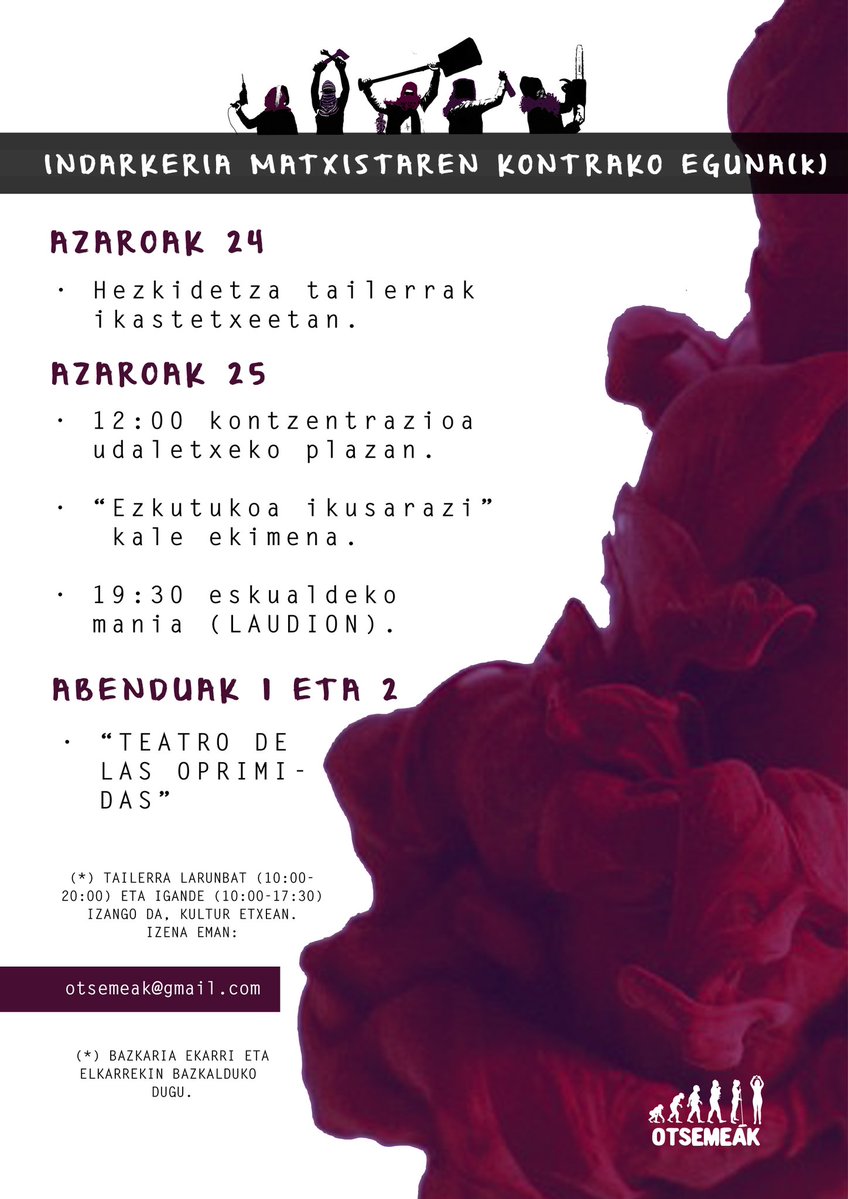 INDARKERIA MATXISTAREN KONTRAKO EGUNA(K)

AZAROAK 24

• Hezkidetza tailerrak ikastetxeetan.

AZAROAK 25

• 12:00 kontzentrazioa udaletxeko plazan.

• "Ezkutukoa ikusarazi" kale ekimena.

• 19:30 eskualdeko mania (LAUDION).

ABENDUAK 1 ETA 2

• "TEATRO DE LAS OPRIMIDAS"

(*) TAILERRA LARUNBAT (10:00-20:00) ETA IGANDE (10:00-17:30) IZANGO DA, KULTUR ETXEAN. IZENA EMAN:

otsemeak@gmail.com

(*) BAZKARIA EKARRI ETA ELKARREKIN BAZKALDUKO DUGU.

OTSEMEAK